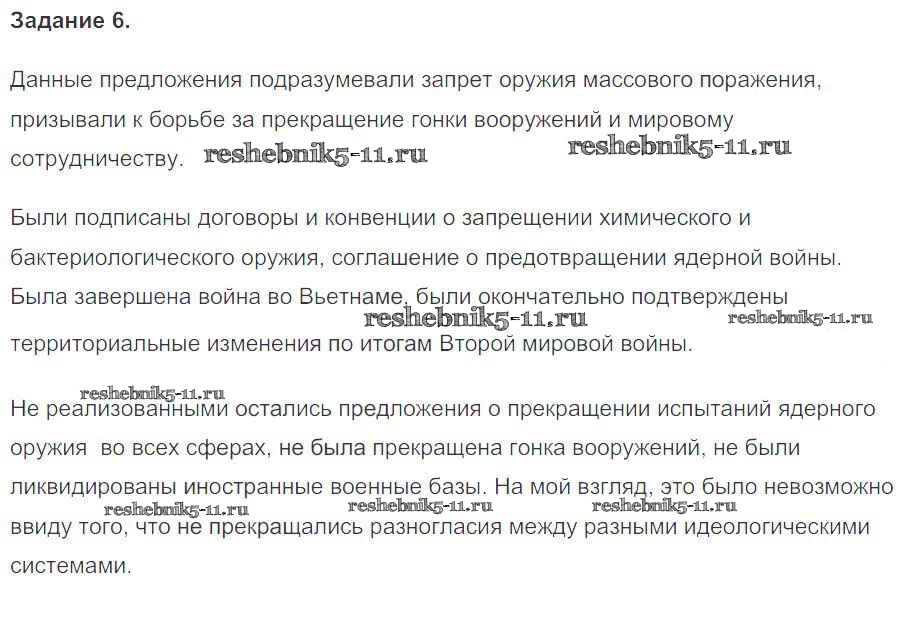 Задание 6.

Данные предложения подразумевали запрет оружия массового поражения, призывали к борьбе за прекращение гонки вооружений и мировому сотрудничеству. reshebnik5-11.ru reshebnik5-11.ru

Были подписаны договоры и конвенции о запрещении химического и бактериологического оружия, соглашение о предотвращении ядерной войны. Была завершена война во Вьетнаме, были окончательно подтверждены reshebnik5-11.ru reshebnik5-11.ru территориальные изменения по итогам Второй мировой войны.

reshebnik5-11.ru
Не реализованными остались предложения о прекращении испытаний ядерного оружия во всех сферах, не была прекращена гонка вооружений, не были ликвидированы иностранные военные базы. На мой взгляд, это было невозможно reshebnik5-11.ru reshebnik5-11.ru reshebnik5-11.ru ввиду того, что не прекращались разногласия между разными идеологическими системами.